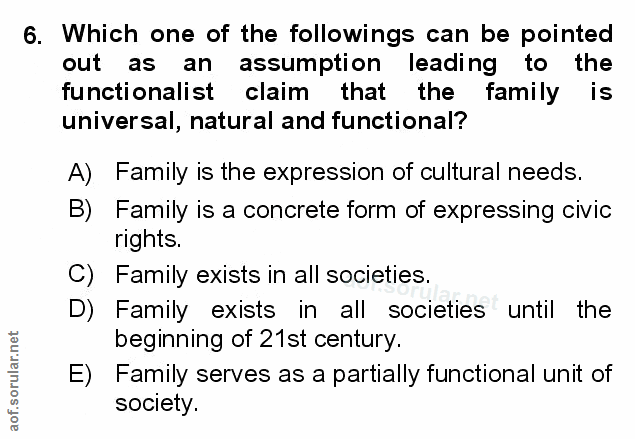 6. Which one of the followings can be pointed out as an assumption leading to the functionalist claim that the family is universal, natural and functional?

A) Family is the expression of cultural needs.

B) Family is a concrete form of expressing civic rights.

C) Family exists in all societies.

D) Family exists in all societies until the beginning of 21st century.

E) Family serves as a partially functional unit of society.

aof.sorular.net